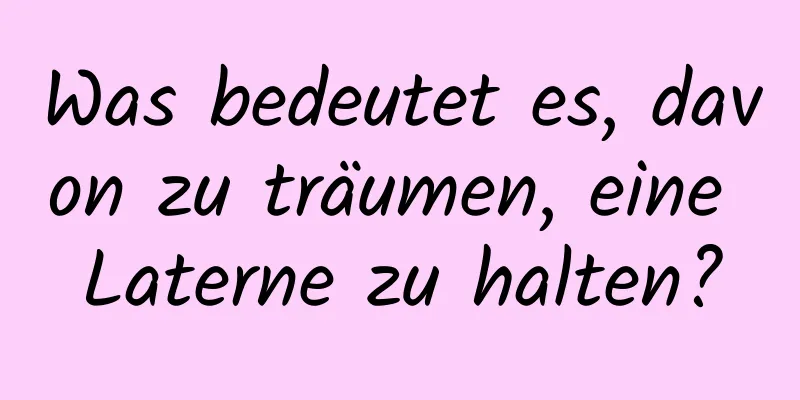 Was bedeutet es, davon zu träumen, eine Laterne zu halten?